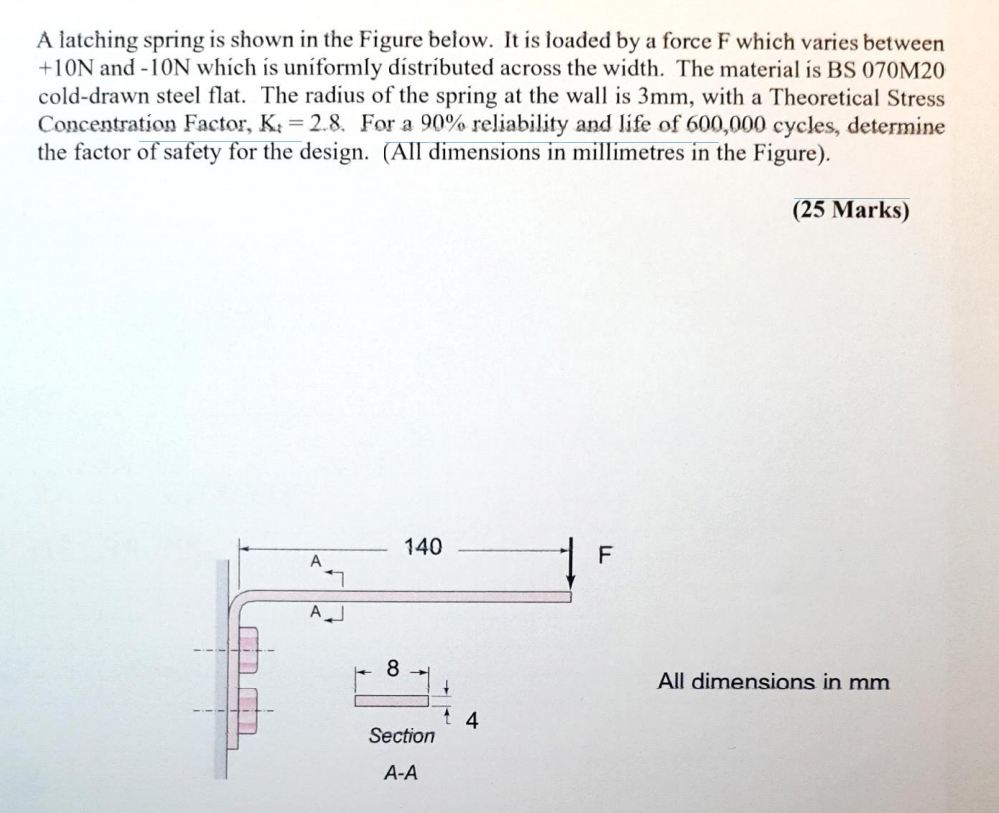 A latching spring is shown in the Figure below. It is loaded by a force F which varies between +10N and -10N which is uniformly distributed across the width. The material is BS 070M20 cold-drawn steel flat. The radius of the spring at the wall is 3mm, with a Theoretical Stress Concentration Factor, $K_t = 2.8$. For a 90% reliability and life of 600,000 cycles, determine the factor of safety for the design. (All dimensions in millimetres in the Figure).

(25 Marks)

140

F

A

A

8

4

Section A-A

All dimensions in mm